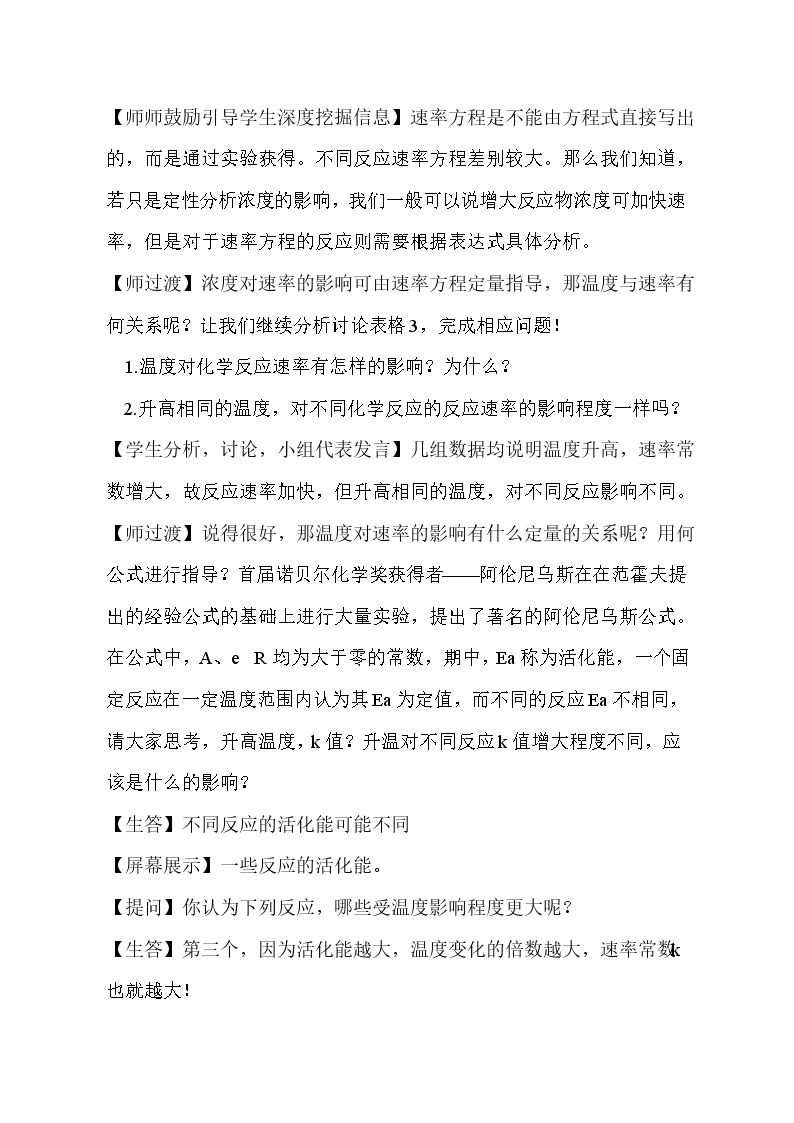 【师师鼓励引导学生深度挖掘信息】速率方程是不能由方程式直接写出的，而是通过实验获得。不同反应速率方程差别较大。那么我们知道，若只是定性分析浓度的影响，我们一般可以说增大反应物浓度可加快速率，但是对于速率方程的反应则需要根据表达式具体分析。

【师过渡】浓度对速率的影响可由速率方程定量指导，那温度与速率有何关系呢？让我们继续分析讨论表格3，完成相应问题！

1.温度对化学反应速率有怎样的影响？为什么？

2.升高相同的温度，对不同化学反应的反应速率的影响程度一样吗？

【学生分析，讨论，小组代表发言】几组数据均说明温度升高，速率常数增大，故反应速率加快，但升高相同的温度，对不同反应影响不同。

【师过渡】说得很好，那温度对速率的影响有什么定量的关系呢？用何公式进行指导？首届诺贝尔化学奖获得者——阿伦尼乌斯在在范霍夫提出的经验公式的基础上进行大量实验，提出了著名的阿伦尼乌斯公式。在公式中，A、e R均为大于零的常数，期中，Ea称为活化能，一个固定反应在一定温度范围内认为其Ea为定值，而不同的反应Ea不相同，请大家思考，升高温度，k值？升温对不同反应k值增大程度不同，应该是什么的影响？

【生答】不同反应的活化能可能不同

【屏幕展示】一些反应的活化能。

【提问】你认为下列反应，哪些受温度影响程度更大呢？

【生答】第三个，因为活化能越大，温度变化的倍数越大，速率常数k也就越大！